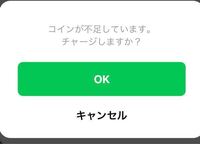 コインが不足しています。
チャージしますか？

OK

キャンセル